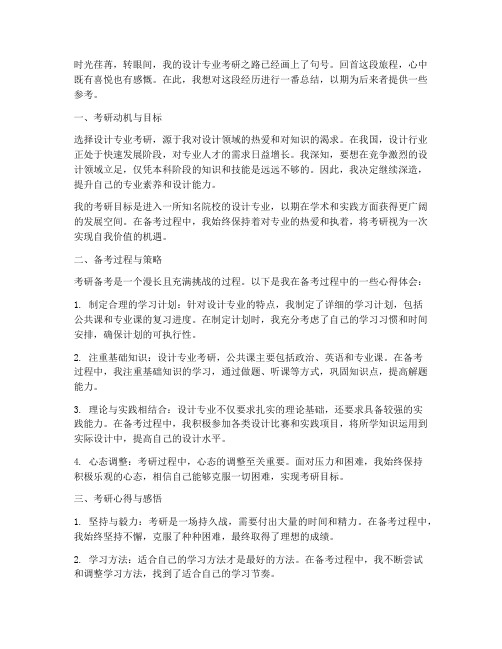 时光荏苒，转眼间，我的设计专业考研之路已经画上了句号。回首这段旅程，心中既有喜悦也有感慨。在此，我想对这段经历进行一番总结，以期为后来者提供一些参考。

一、考研动机与目标

选择设计专业考研，源于我对设计领域的热爱和对知识的渴求。在我国，设计行业正处于快速发展阶段，对专业人才的需求日益增长。我深知，要想在竞争激烈的设计领域立足，仅凭本科阶段的知识和技能是远远不够的。因此，我决定继续深造，提升自己的专业素养和设计能力。

我的考研目标是进入一所知名院校的设计专业，以期在学术和实践方面获得更广阔的发展空间。在备考过程中，我始终保持着对专业的热爱和执着，将考研视为一次实现自我价值的机遇。

二、备考过程与策略

考研备考是一个漫长且充满挑战的过程。以下是我在备考过程中的一些心得体会：

1. 制定合理的学习计划：针对设计专业的特点，我制定了详细的学习计划，包括公共课和专业课的复习进度。在制定计划时，我充分考虑了自己的学习习惯和时间安排，确保计划的可执行性。

2. 注重基础知识：设计专业考研，公共课主要包括政治、英语和专业课。在备考过程中，我注重基础知识的学习，通过做题、听课等方式，巩固知识点，提高解题能力。

3. 理论与实践相结合：设计专业不仅要求扎实的理论基础，还要求具备较强的实践能力。在备考过程中，我积极参加各类设计比赛和实践项目，将所学知识运用到实际设计中，提高自己的设计水平。

4. 心态调整：考研过程中，心态的调整至关重要。面对压力和困难，我始终保持积极乐观的心态，相信自己能够克服一切困难，实现考研目标。

三、考研心得与感悟

1. 坚持与毅力：考研是一场持久战，需要付出大量的时间和精力。在备考过程中，我始终坚持不懈，克服了种种困难，最终取得了理想的成绩。

2. 学习方法：适合自己的学习方法才是最好的方法。在备考过程中，我不断尝试和调整学习方法，找到了适合自己的学习节奏。